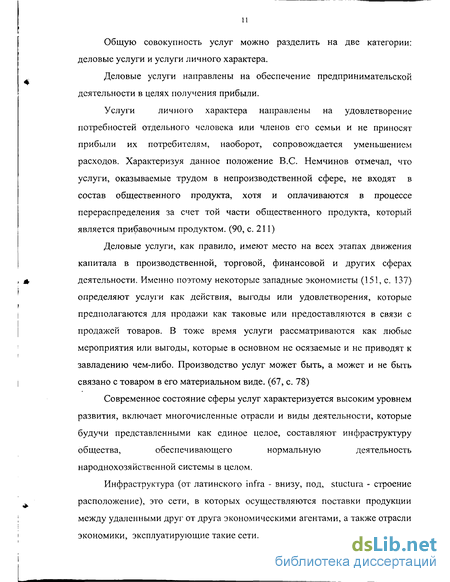 11

Общую совокупность услуг можно разделить на две категории: деловые услуги и услуги личного характера.

Деловые услуги направлены на обеспечение предпринимательской деятельности в целях получения прибыли.

Услуги личного характера направлены на удовлетворение потребностей отдельного человека или членов его семьи и не приносят прибыли их потребителям, наоборот, сопровождается уменьшением расходов. Характеризуя данное положение В.С. Немчинов отмечал, что услуги, оказываемые трудом в непроизводственной сфере, не входят в состав общественного продукта, хотя и оплачиваются в процессе перераспределения за счет той части общественного продукта, который является прибавочным продуктом. (90, с. 211)

Деловые услуги, как правило, имеют место на всех этапах движения капитала в производственной, торговой, финансовой и других сферах деятельности. Именно поэтому некоторые западные экономисты (151, с. 137) определяют услуги как действия, выгоды или удовлетворения, которые предполагаются для продажи как таковые или предоставляются в связи с продажей товаров. В тоже время услуги рассматриваются как любые мероприятия или выгоды, которые в основном не осязаемые и не приводят к завладению чем-либо. Производство услуг может быть, а может и не быть связано с товаром в его материальном виде. (67, с. 78)

Современное состояние сферы услуг характеризуется высоким уровнем развития, включает многочисленные отрасли и виды деятельности, которые будучи представленными как единое целое, составляют инфраструктуру общества, обеспечивающего нормальную деятельность народнохозяйственной системы в целом.

Инфраструктура (от латинского infra - внизу, под, stuctura - строение расположение), это сети, в которых осуществляются поставки продукции между удаленными друг от друга экономическими агентами, а также отрасли экономики, эксплуатирующие такие сети.

dsLib.net
библиотека диссертаций